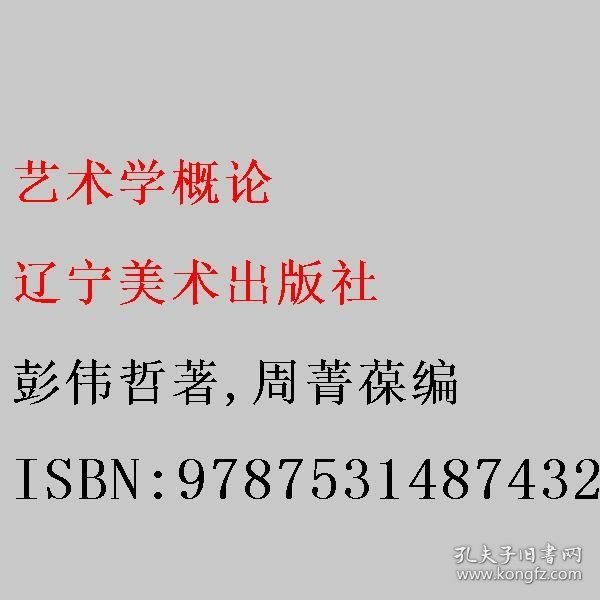 艺术学概论

辽宁美术出版社

彭伟哲著,周菁葆编

ISBN:9787531487432

孔夫子旧书网
www.kongfz.com